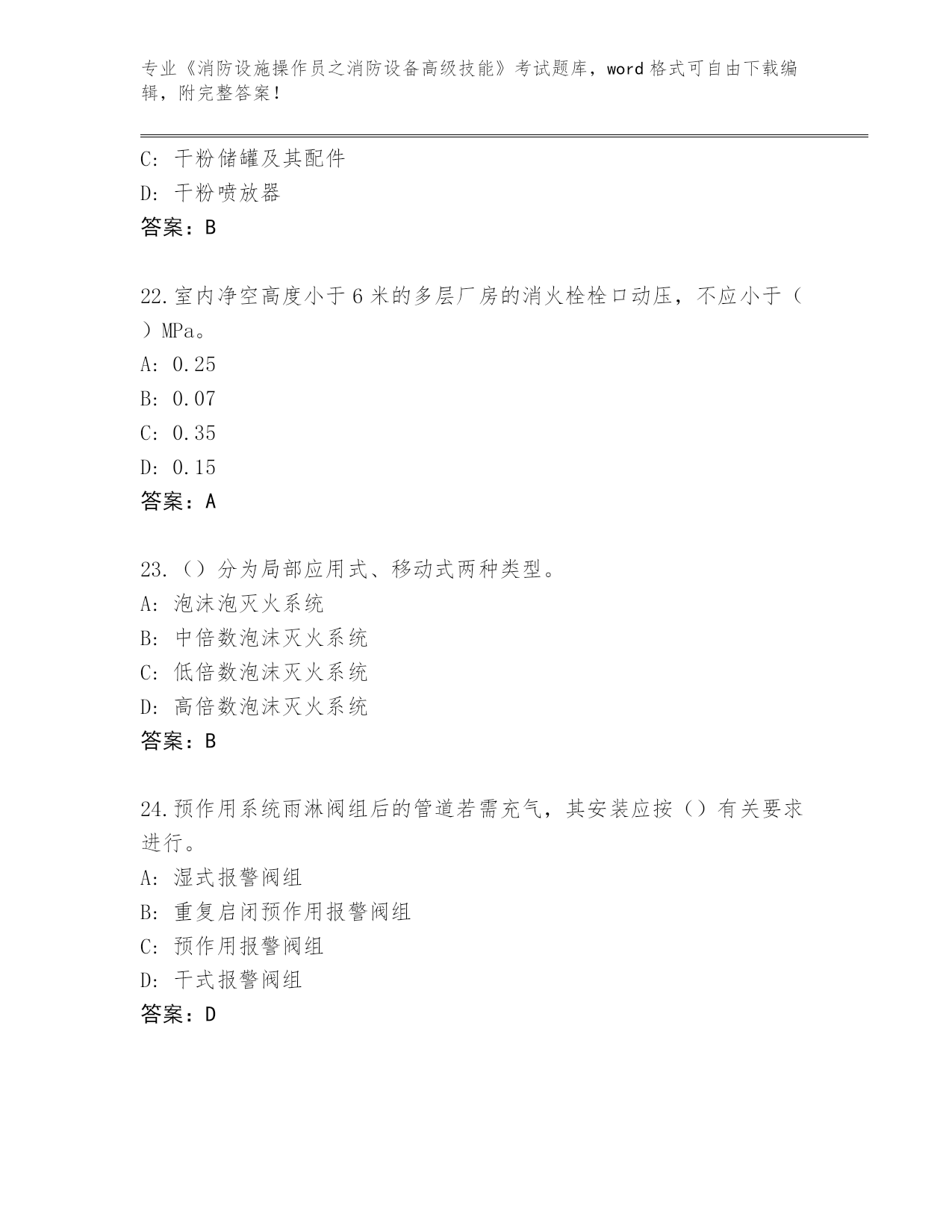 专业《消防设施操作员之消防设备高级技能》考试题库，word 格式可自由下载编辑，附完整答案！

C: 干粉储罐及其配件
D: 干粉喷放器
答案：B

22.室内净空高度小于 6 米的多层厂房的消火栓栓口动压，不应小于（ ）MPa。
A: 0.25
B: 0.07
C: 0.35
D: 0.15
答案：A

23.（）分为局部应用式、移动式两种类型。
A: 泡沫泡灭火系统
B: 中倍数泡沫灭火系统
C: 低倍数泡沫灭火系统
D: 高倍数泡沫灭火系统
答案：B

24.预作用系统雨淋阀组后的管道若需充气，其安装应按（）有关要求进行。
A: 湿式报警阀组
B: 重复启闭预作用报警阀组
C: 预作用报警阀组
D: 干式报警阀组
答案：D